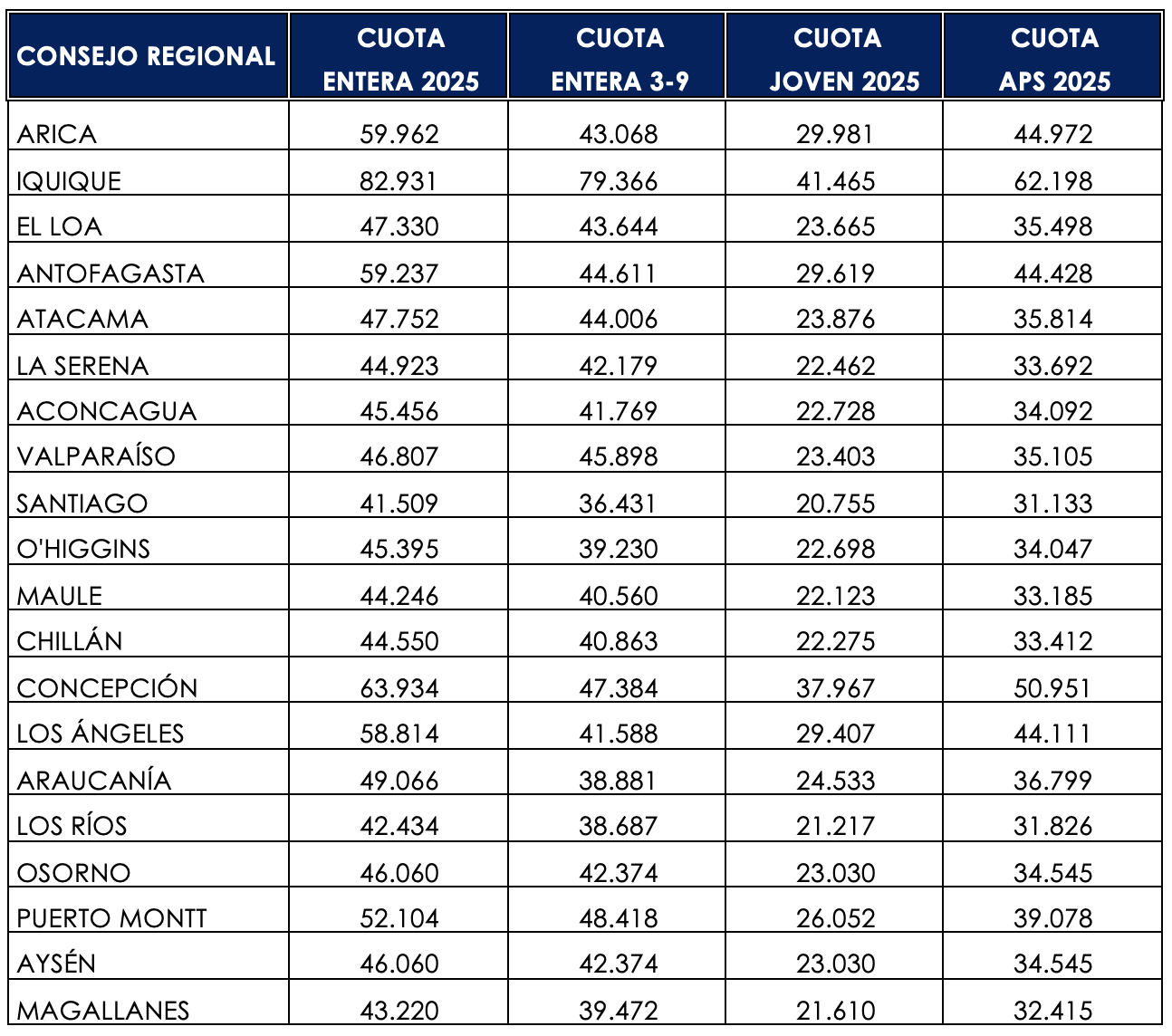 | CONSEJO REGIONAL | CUOTA ENTERA 2025 | CUOTA ENTERA 3-9 | CUOTA JOVEN 2025 | CUOTA APS 2025 |
|---|---|---|---|---|
| ARICA | 59.962 | 43.068 | 29.981 | 44.972 |
| IQUIQUE | 82.931 | 79.366 | 41.465 | 62.198 |
| EL LOA | 47.330 | 43.644 | 23.665 | 35.498 |
| ANTOFAGASTA | 59.237 | 44.611 | 29.619 | 44.428 |
| ATACAMA | 47.752 | 44.006 | 23.876 | 35.814 |
| LA SERENA | 44.923 | 42.179 | 22.462 | 33.692 |
| ACONCAGUA | 45.456 | 41.769 | 22.728 | 34.092 |
| VALPARAÍSO | 46.807 | 45.898 | 23.403 | 35.105 |
| SANTIAGO | 41.509 | 36.431 | 20.755 | 31.133 |
| O'HIGGINS | 45.395 | 39.230 | 22.698 | 34.047 |
| MAULE | 44.246 | 40.560 | 22.123 | 33.185 |
| CHILLÁN | 44.550 | 40.863 | 22.275 | 33.412 |
| CONCEPCIÓN | 63.934 | 47.384 | 37.967 | 50.951 |
| LOS ÁNGELES | 58.814 | 41.588 | 29.407 | 44.111 |
| ARAUCANÍA | 49.066 | 38.881 | 24.533 | 36.799 |
| LOS RÍOS | 42.434 | 38.687 | 21.217 | 31.826 |
| OSORNO | 46.060 | 42.374 | 23.030 | 34.545 |
| PUERTO MONTT | 52.104 | 48.418 | 26.052 | 39.078 |
| AYSÉN | 46.060 | 42.374 | 23.030 | 34.545 |
| MAGALLANES | 43.220 | 39.472 | 21.610 | 32.415 |